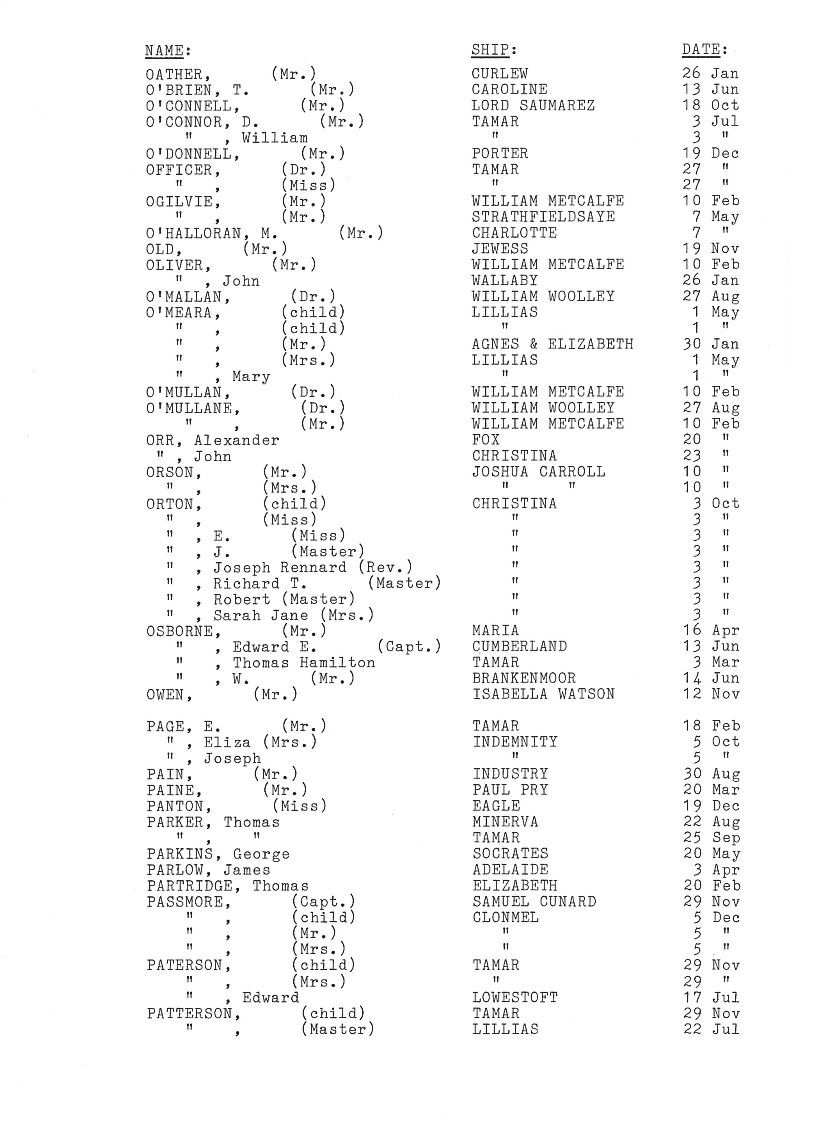 | NAME: | SHIP: | DATE: |
|---|---|---|
| OATHER, (Mr.) | CURLEW | 26 Jan |
| O'BRIEN, T. (Mr.) | CAROLINE | 13 Jun |
| O'CONNELL, (Mr.) | LORD SAUMAREZ | 18 Oct |
| O'CONNOR, D. (Mr.) | TAMAR | 3 Jul |
| " , William | " | 3 " |
| O'DONNELL, (Mr.) | PORTER | 19 Dec |
| OFFICER, (Dr.) | TAMAR | 27 " |
| " , (Miss) | " | 27 " |
| OGILVIE, (Mr.) | WILLIAM METCALFE | 10 Feb |
| " , (Mr.) | STRATHFIELDSAYE | 7 May |
| O'HALLORAN, M. (Mr.) | CHARLOTTE | 7 " |
| OLD, (Mr.) | JEWESS | 19 Nov |
| OLIVER, (Mr.) | WILLIAM METCALFE | 10 Feb |
| " , John | WALLABY | 26 Jan |
| O'MALLAN, (Dr.) | WILLIAM WOOLLEY | 27 Aug |
| O'MEARA, (child) | LILLIAS | 1 May |
| " , (child) | " | 1 " |
| " , (Mr.) | AGNES & ELIZABETH | 30 Jan |
| " , (Mrs.) | LILLIAS | 1 May |
| " , Mary | " | 1 " |
| O'MULLAN, (Dr.) | WILLIAM METCALFE | 10 Feb |
| O'MULLANE, (Dr.) | WILLIAM WOOLLEY | 27 Aug |
| " , (Mr.) | WILLIAM METCALFE | 10 Feb |
| ORR, Alexander | FOX | 20 " |
| " , John | CHRISTINA | 23 " |
| ORSON, (Mr.) | JOSHUA CARROLL | 10 " |
| " , (Mrs.) | " " | 10 " |
| ORTON, (child) | CHRISTINA | 3 Oct |
| " , (Miss) | " | 3 " |
| " , E. (Miss) | " | 3 " |
| " , J. (Master) | " | 3 " |
| " , Joseph Rennard (Rev.) | " | 3 " |
| " , Richard T. (Master) | " | 3 " |
| " , Robert (Master) | " | 3 " |
| " , Sarah Jane (Mrs.) | " | 3 " |
| OSBORNE, (Mr.) | MARIA | 16 Apr |
| " , Edward E. (Capt.) | CUMBERLAND | 13 Jun |
| " , Thomas Hamilton | TAMAR | 3 Mar |
| " , W. (Mr.) | BRANKENMOOR | 14 Jun |
| OWEN, (Mr.) | ISABELLA WATSON | 12 Nov |
| PAGE, E. (Mr.) | TAMAR | 18 Feb |
| " , Eliza (Mrs.) | INDEMNITY | 5 Oct |
| " , Joseph | " | 5 " |
| PAIN, (Mr.) | INDUSTRY | 30 Aug |
| PAINE, (Mr.) | PAUL PRY | 20 Mar |
| PANTON, (Miss) | EAGLE | 19 Dec |
| PARKER, Thomas | MINERVA | 22 Aug |
| " , " | TAMAR | 25 Sep |
| PARKINS, George | SOCRATES | 20 May |
| PARLOW, James | ADELAIDE | 3 Apr |
| PARTRIDGE, Thomas | ELIZABETH | 20 Feb |
| PASSMORE, (Capt.) | SAMUEL CUNARD | 29 Nov |
| " , (child) | CLONMEL | 5 Dec |
| " , (Mr.) | " | 5 " |
| " , (Mrs.) | " | 5 " |
| PATERSON, (child) | TAMAR | 29 Nov |
| " , (Mrs.) | " | 29 " |
| " , Edward | LOWESTOFT | 17 Jul |
| PATTERSON, (child) | TAMAR | 29 Nov |
| " , (Master) | LILLIAS | 22 Jul |